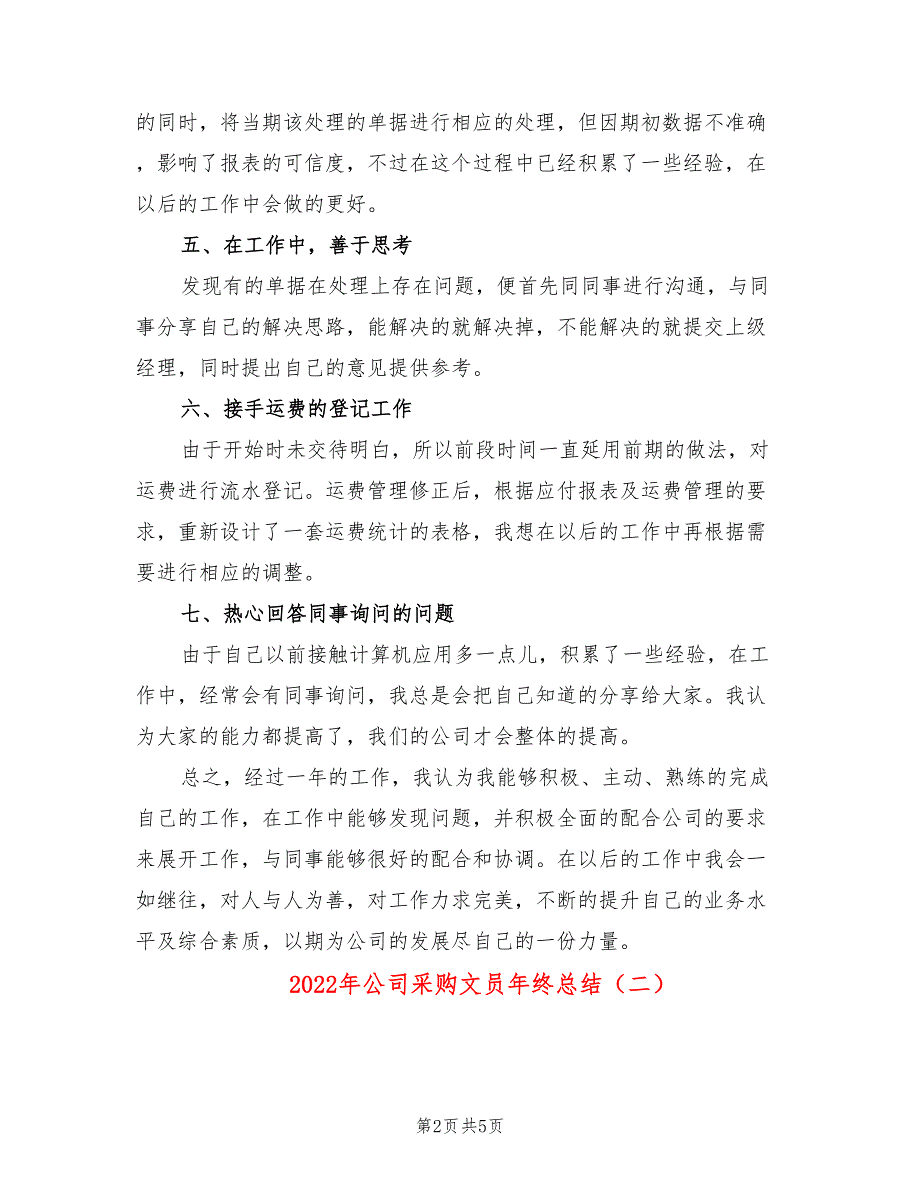 的同时，将当期该处理的单据进行相应的处理，但因期初数据不准确，影响了报表的可信度，不过在这个过程中已经积累了一些经验，在以后的工作中会做的更好。

五、在工作中，善于思考

发现有的单据在处理上存在问题，便首先同同事进行沟通，与同事分享自己的解决思路，能解决的就解决掉，不能解决的就提交上级经理，同时提出自己的意见提供参考。

六、接手运费的登记工作

由于开始时未交待明白，所以前段时间一直延用前期的做法，对运费进行流水登记。运费管理修正后，根据应付报表及运费管理的要求，重新设计了一套运费统计的表格，我想在以后的工作中再根据需要进行相应的调整。

七、热心回答同事询问的问题

由于自己以前接触计算机应用多一点儿，积累了一些经验，在工作中，经常会有同事询问，我总是会把自己知道的分享给大家。我认为大家的能力都提高了，我们的公司才会整体的提高。

总之，经过一年的工作，我认为我能够积极、主动、熟练的完成自己的工作，在工作中能够发现问题，并积极全面的配合公司的要求来展开工作，与同事能够很好的配合和协调。在以后的工作中我会一如继往，对人与人为善，对工作力求完美，不断的提升自己的业务水平及综合素质，以期为公司的发展尽自己的一份力量。

2022年公司采购文员年终总结（二）

第2页 共5页